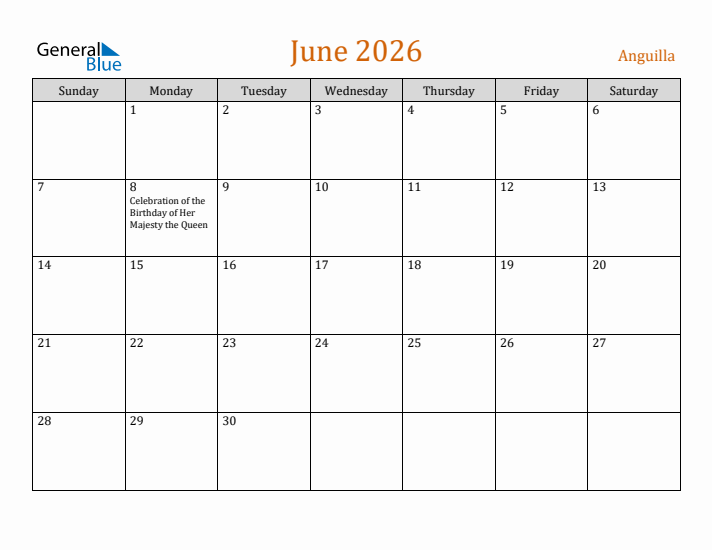 General Blue

June 2026

Anguilla

| Sunday | Monday | Tuesday | Wednesday | Thursday | Friday | Saturday |
|---|---|---|---|---|---|---|
| | 1 | 2 | 3 | 4 | 5 | 6 |
| 7 | 8 Celebration of the Birthday of Her Majesty the Queen | 9 | 10 | 11 | 12 | 13 |
| 14 | 15 | 16 | 17 | 18 | 19 | 20 |
| 21 | 22 | 23 | 24 | 25 | 26 | 27 |
| 28 | 29 | 30 | | | | |